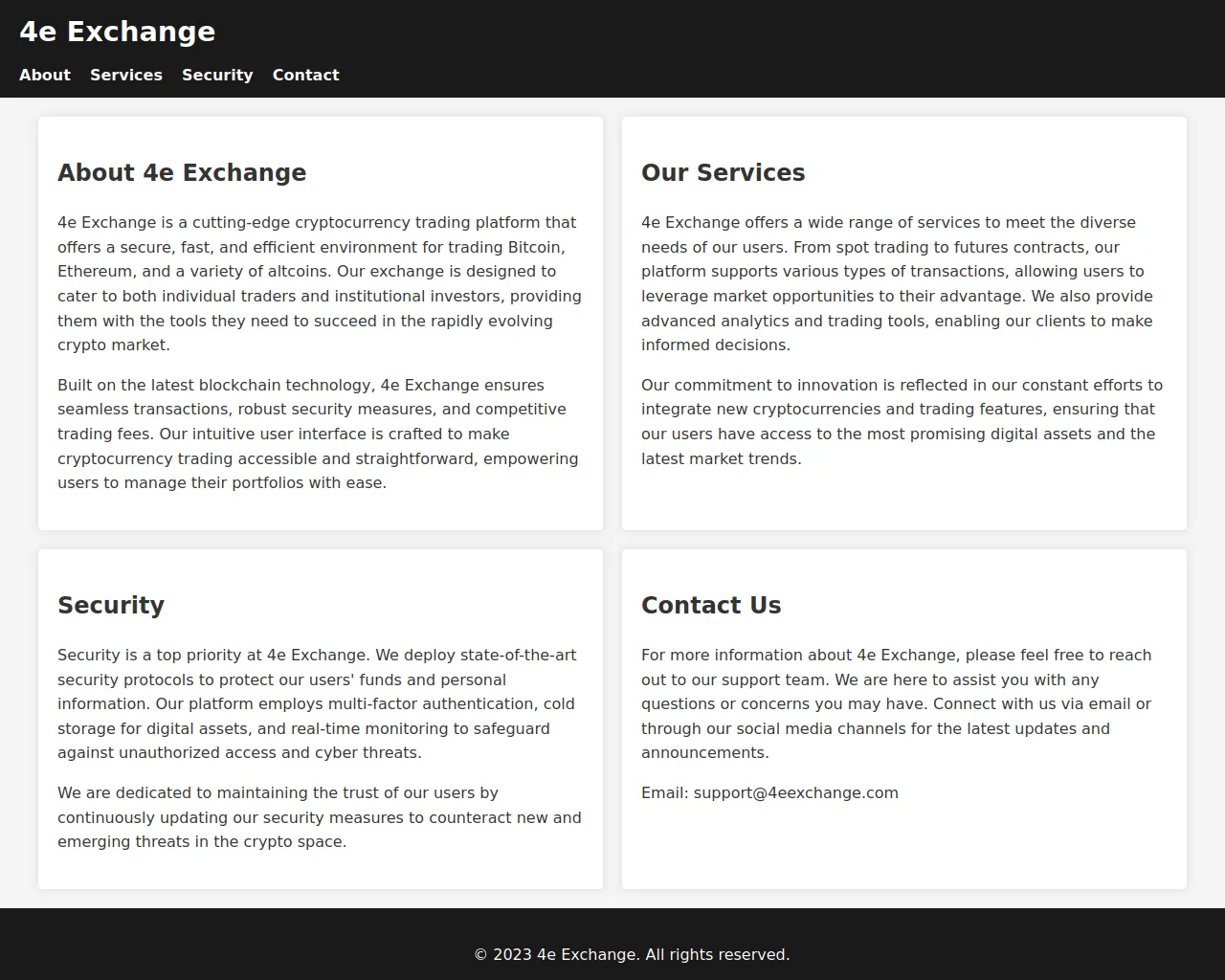 4e Exchange

About Services Security Contact

About 4e Exchange

4e Exchange is a cutting-edge cryptocurrency trading platform that offers a secure, fast, and efficient environment for trading Bitcoin, Ethereum, and a variety of altcoins. Our exchange is designed to cater to both individual traders and institutional investors, providing them with the tools they need to succeed in the rapidly evolving crypto market.

Built on the latest blockchain technology, 4e Exchange ensures seamless transactions, robust security measures, and competitive trading fees. Our intuitive user interface is crafted to make cryptocurrency trading accessible and straightforward, empowering users to manage their portfolios with ease.

Our Services

4e Exchange offers a wide range of services to meet the diverse needs of our users. From spot trading to futures contracts, our platform supports various types of transactions, allowing users to leverage market opportunities to their advantage. We also provide advanced analytics and trading tools, enabling our clients to make informed decisions.

Our commitment to innovation is reflected in our constant efforts to integrate new cryptocurrencies and trading features, ensuring that our users have access to the most promising digital assets and the latest market trends.

Security

Security is a top priority at 4e Exchange. We deploy state-of-the-art security protocols to protect our users' funds and personal information. Our platform employs multi-factor authentication, cold storage for digital assets, and real-time monitoring to safeguard against unauthorized access and cyber threats.

We are dedicated to maintaining the trust of our users by continuously updating our security measures to counteract new and emerging threats in the crypto space.

Contact Us

For more information about 4e Exchange, please feel free to reach out to our support team. We are here to assist you with any questions or concerns you may have. Connect with us via email or through our social media channels for the latest updates and announcements.

Email: support@4eexchange.com

© 2023 4e Exchange. All rights reserved.